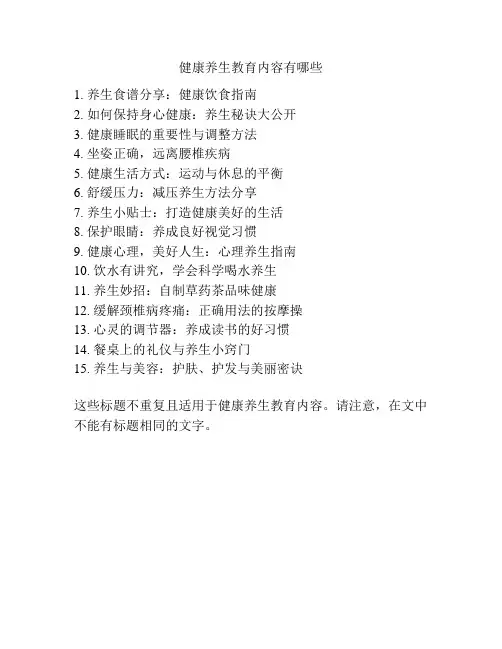 健康养生教育内容有哪些

1. 养生食谱分享：健康饮食指南
2. 如何保持身心健康：养生秘诀大公开
3. 健康睡眠的重要性与调整方法
4. 坐姿正确，远离腰椎疾病
5. 健康生活方式：运动与休息的平衡
6. 舒缓压力：减压养生方法分享
7. 养生小贴士：打造健康美好的生活
8. 保护眼睛：养成良好视觉习惯
9. 健康心理，美好人生：心理养生指南
10. 饮水有讲究，学会科学喝水养生
11. 养生妙招：自制草药茶品味健康
12. 缓解颈椎病疼痛：正确用法的按摩操
13. 心灵的调节器：养成读书的好习惯
14. 餐桌上的礼仪与养生小窍门
15. 养生与美容：护肤、护发与美丽密诀

这些标题不重复且适用于健康养生教育内容。请注意，在文中不能有标题相同的文字。